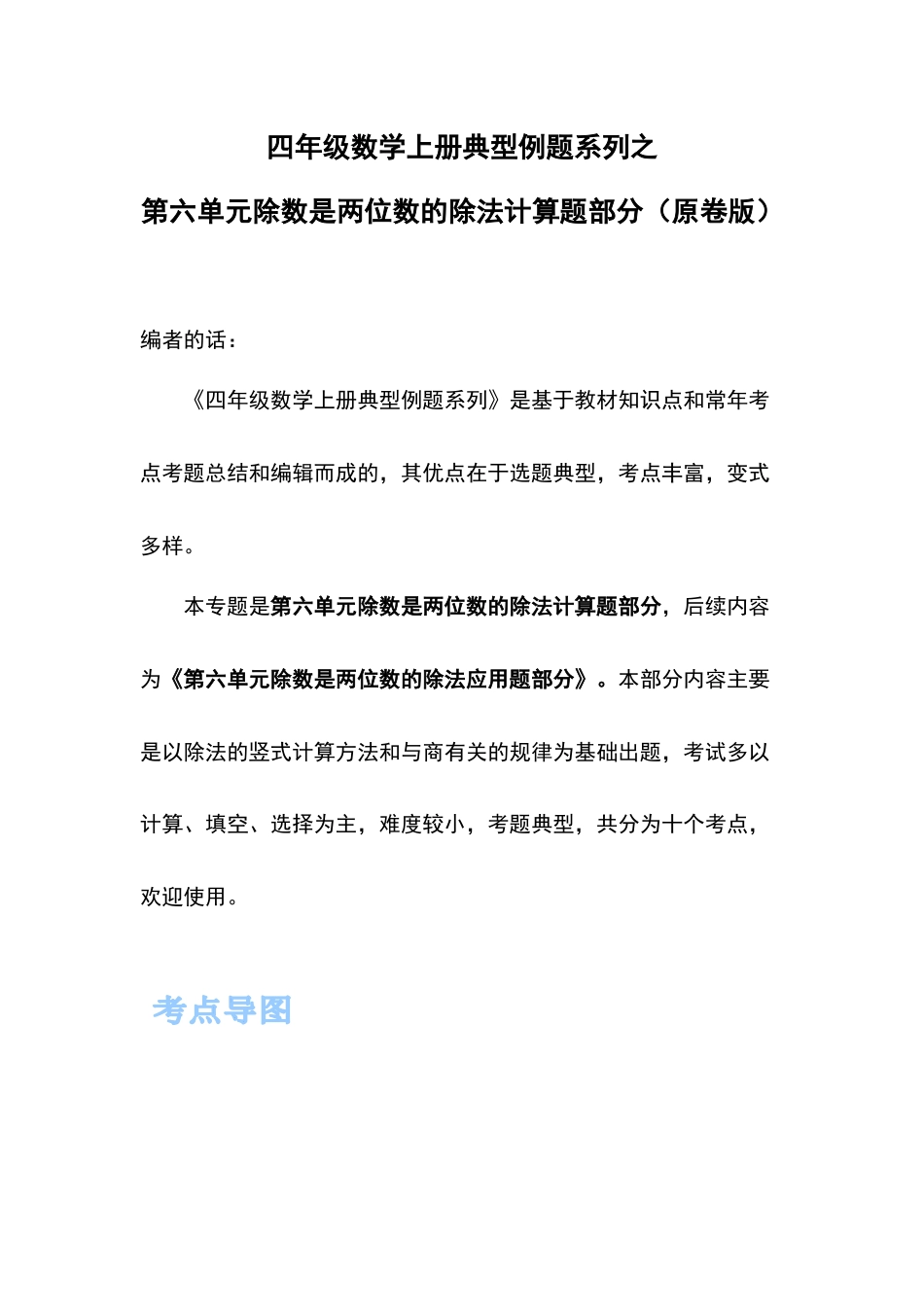 四年级数学上册典型例题系列之

第六单元除数是两位数的除法计算题部分（原卷版）

编者的话：

《四年级数学上册典型例题系列》是基于教材知识点和常年考点考题总结和编辑而成的，其优点在于选题典型，考点丰富，变式多样。

本专题是第六单元除数是两位数的除法计算题部分，后续内容为《第六单元除数是两位数的除法应用题部分》。本部分内容主要是以除法的竖式计算方法和与商有关的规律为基础出题，考试多以计算、填空、选择为主，难度较小，考题典型，共分为十个考点，欢迎使用。

考点导图